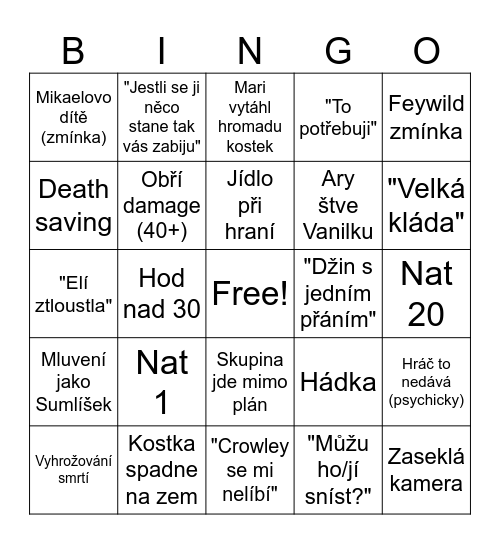 | B | I | N | G | O |
|---|---|---|---|---|
| Mikaelovo dítě (zmínka) | "Jestli se ji něco stane tak vás zabiju" | Mari vytáhl hromadu kostek | "To potřebuji" | Feywild zmínka |
| Death saving | Obří damage (40+) | Jídlo při hraní | Ary štve Vanilku | "Velká kláda" |
| "Elí ztloustla" | Hod nad 30 | Free! | "Džin s jedním přáním" | Nat 20 |
| Mluvení jako Sumlíšek | Nat 1 | Skupina jde mimo plán | Hádka | Hráč to nedává (psychicky) |
| Vyhrožování smrtí | Kostka spadne na zem | "Crowley se mi nelíbí" | "Můžu ho/jí sníst?" | Zaseklá kamera |